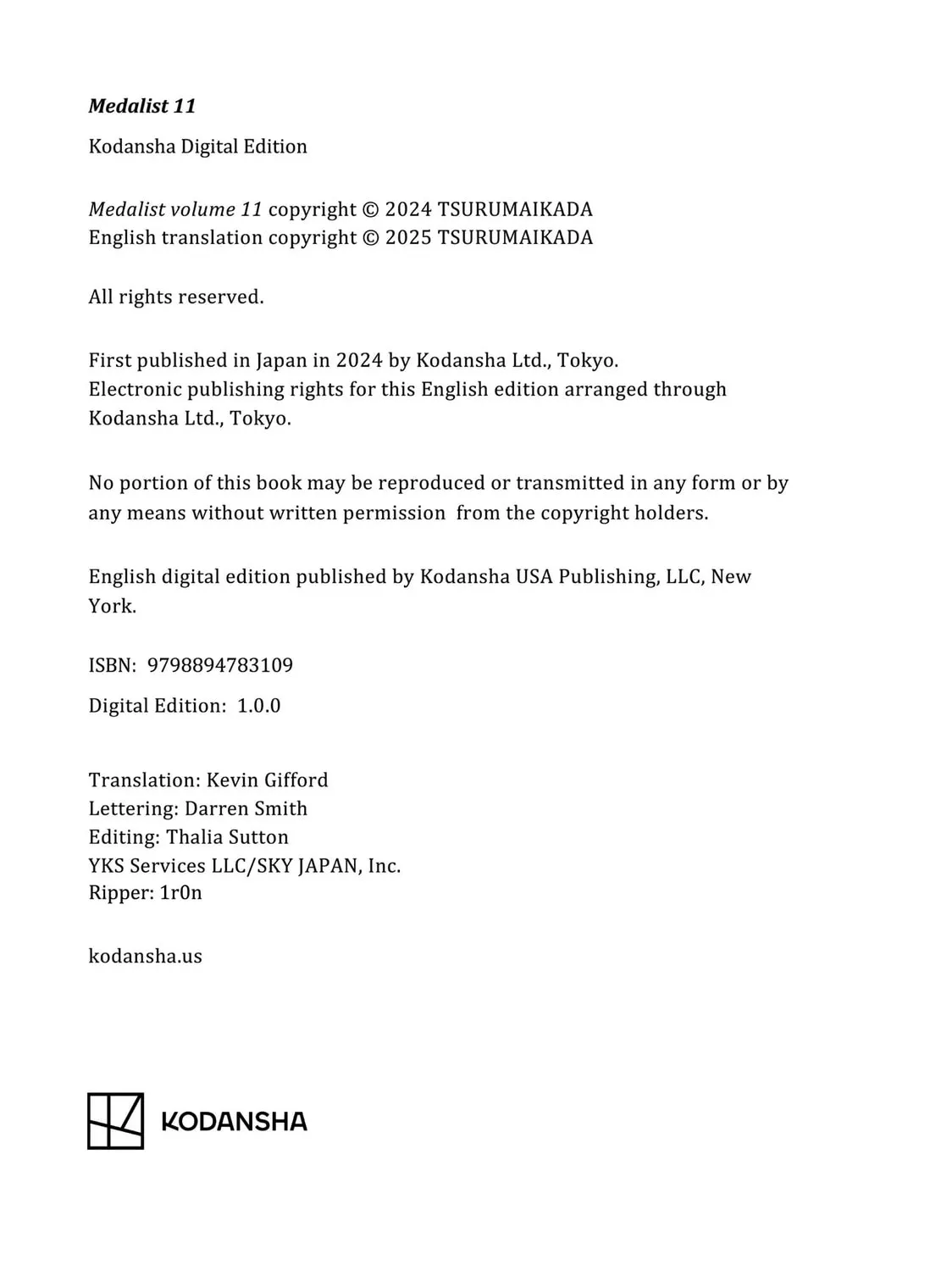 Medalist 11

Kodansha Digital Edition

Medalist volume 11 copyright © 2024 TSURUMAIKADA
English translation copyright © 2025 TSURUMAIKADA

All rights reserved.

First published in Japan in 2024 by Kodansha Ltd., Tokyo.
Electronic publishing rights for this English edition arranged through Kodansha Ltd., Tokyo.

No portion of this book may be reproduced or transmitted in any form or by any means without written permission from the copyright holders.

English digital edition published by Kodansha USA Publishing, LLC, New York.

ISBN: 9798894783109

Digital Edition: 1.0.0

Translation: Kevin Gifford
Lettering: Darren Smith
Editing: Thalia Sutton
YKS Services LLC/SKY JAPAN, Inc.
Ripper: 1r0n

kodansha.us

KODANSHA